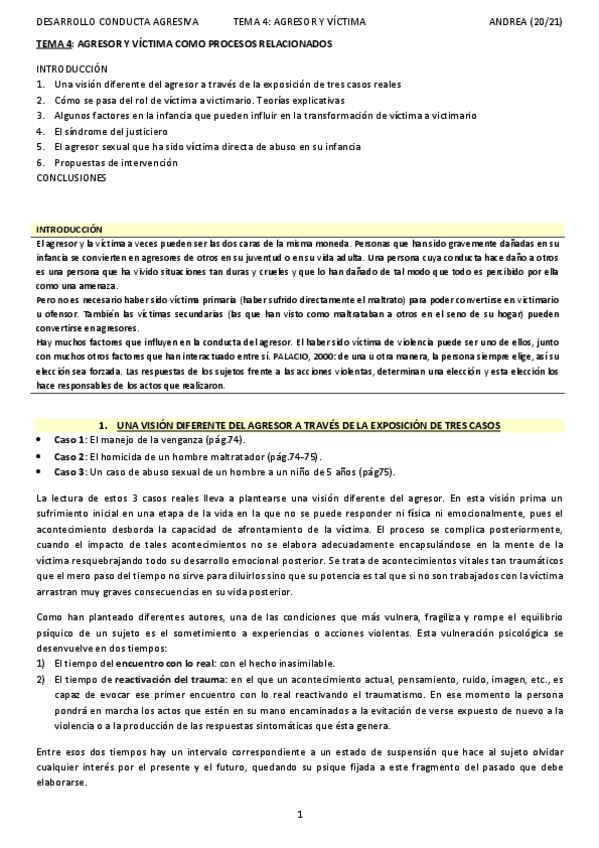 DESARROLLO CONDUCTA AGRESIVA TEMA 4: AGRESOR Y VÍCTIMA ANDREA (20/21)

TEMA 4: AGRESOR Y VÍCTIMA COMO PROCESOS RELACIONADOS

INTRODUCCIÓN
1. Una visión diferente del agresor a través de la exposición de tres casos reales
2. Cómo se pasa del rol de víctima a victimario. Teorías explicativas
3. Algunos factores en la infancia que pueden influir en la transformación de víctima a victimario
4. El síndrome del justiciero
5. El agresor sexual que ha sido víctima directa de abuso en su infancia
6. Propuestas de intervención
CONCLUSIONES

INTRODUCCIÓN
El agresor y la víctima a veces pueden ser las dos caras de la misma moneda. Personas que han sido gravemente dañadas en su infancia se convierten en agresores de otros en su juventud o en su vida adulta. Una persona cuya conducta hace daño a otros es una persona que ha vivido situaciones tan duras y crueles y que lo han dañado de tal modo que todo es percibido por ella como una amenaza.
Pero no es necesario haber sido víctima primaria (haber sufrido directamente el maltrato) para poder convertirse en victimario u ofensor. También las víctimas secundarias (las que han visto como maltrataban a otros en el seno de su hogar) pueden convertirse en agresores.
Hay muchos factores que influyen en la conducta del agresor. El haber sido víctima de violencia puede ser uno de ellos, junto con muchos otros factores que han interactuado entre sí. PALACIO, 2000: de una u otra manera, la persona siempre elige, así su elección sea forzada. Las respuestas de los sujetos frente a las acciones violentas, determinan una elección y esta elección los hace responsables de los actos que realizaron.

1. UNA VISIÓN DIFERENTE DEL AGRESOR A TRAVÉS DE LA EXPOSICIÓN DE TRES CASOS
• Caso 1: El manejo de la venganza (pág.74).
• Caso 2: El homicida de un hombre maltratador (pág.74-75).
• Caso 3: Un caso de abuso sexual de un hombre a un niño de 5 años (pág75).

La lectura de estos 3 casos reales lleva a plantearse una visión diferente del agresor. En esta visión prima un sufrimiento inicial en una etapa de la vida en la que no se puede responder ni física ni emocionalmente, pues el acontecimiento desborda la capacidad de afrontamiento de la víctima. El proceso se complica posteriormente, cuando el impacto de tales acontecimientos no se elabora adecuadamente encapsulándose en la mente de la víctima resquebrajando todo su desarrollo emocional posterior. Se trata de acontecimientos vitales tan traumáticos que el mero paso del tiempo no sirve para diluirlos sino que su potencia es tal que si no son trabajados con la víctima arrastran muy graves consecuencias en su vida posterior.

Como han planteado diferentes autores, una de las condiciones que más vulnera, fragiliza y rompe el equilibrio psíquico de un sujeto es el sometimiento a experiencias o acciones violentas. Esta vulneración psicológica se desenvuelve en dos tiempos:
1) El tiempo del encuentro con lo real: con el hecho inasimilable.
2) El tiempo de reactivación del trauma: en el que un acontecimiento actual, pensamiento, ruido, imagen, etc., es capaz de evocar ese primer encuentro con lo real reactivando el traumatismo. En ese momento la persona pondrá en marcha los actos que estén en su mano encaminados a la evitación de verse expuesto de nuevo a la violencia o a la producción de las respuestas sintomáticas que ésta genera.

Entre esos dos tiempos hay un intervalo correspondiente a un estado de suspensión que hace al sujeto olvidar cualquier interés por el presente y el futuro, quedando su psique fijada a este fragmento del pasado que debe elaborarse.

1